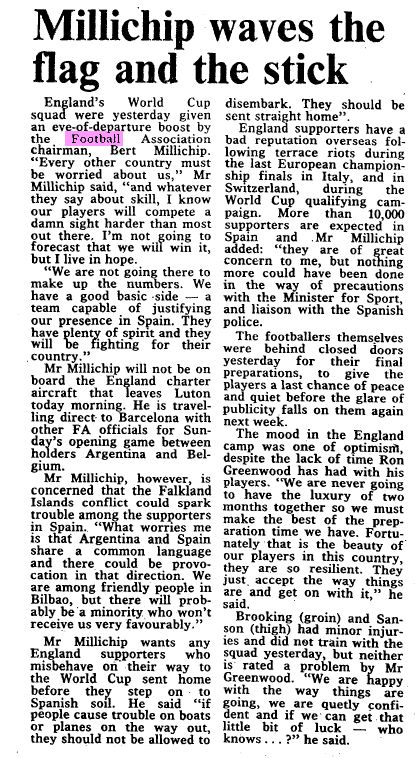 Millichip waves the flag and the stick

England's World Cup squad were yesterday given an eve-of-departure boost by the Football Association chairman, Bert Millichip. "Every other country must be worried about us," Mr Millichip said, "and whatever they say about skill, I know our players will compete a damn sight harder than most out there. I'm not going to forecast that we will win it, but I live in hope.

"We are not going there to make up the numbers. We have a good basic side — a team capable of justifying our presence in Spain. They have plenty of spirit and they will be fighting for their country."

Mr Millichip will not be on board the England charter aircraft that leaves Luton today morning. He is travelling direct to Barcelona with other FA officials for Sunday's opening game between holders Argentina and Belgium.

Mr Millichip, however, is concerned that the Falkland Islands conflict could spark trouble among the supporters in Spain. "What worries me is that Argentina and Spain share a common language and there could be provocation in that direction. We are among friendly people in Bilbao, but there will probably be a minority who won't receive us very favourably."

Mr Millichip wants any England supporters who misbehave on their way to the World Cup sent home before they step on to Spanish soil. He said "if people cause trouble on boats or planes on the way out, they should not be allowed to disembark. They should be sent straight home".

England supporters have a bad reputation overseas following terrace riots during the last European championship finals in Italy, and in Switzerland, during the World Cup qualifying campaign. More than 10,000 supporters are expected in Spain and Mr Millichip added: "they are of great concern to me, but nothing more could have been done in the way of precautions with the Minister for Sport, and liaison with the Spanish police.

The footballers themselves were behind closed doors yesterday for their final preparations, to give the players a last chance of peace and quiet before the glare of publicity falls on them again next week.

The mood in the England camp was one of optimism, despite the lack of time Ron Greenwood has had with his players. "We are never going to have the luxury of two months together so we must make the best of the preparation time we have. Fortunately that is the beauty of our players in this country, they are so resilient. They just accept the way things are and get on with it," he said.

Brooking (groin) and Sanson (thigh) had minor injuries and did not train with the squad yesterday, but neither is rated a problem by Mr Greenwood. "We are happy with the way things are going, we are quetly confident and if we can get that little bit of luck — who knows . . . ?" he said.